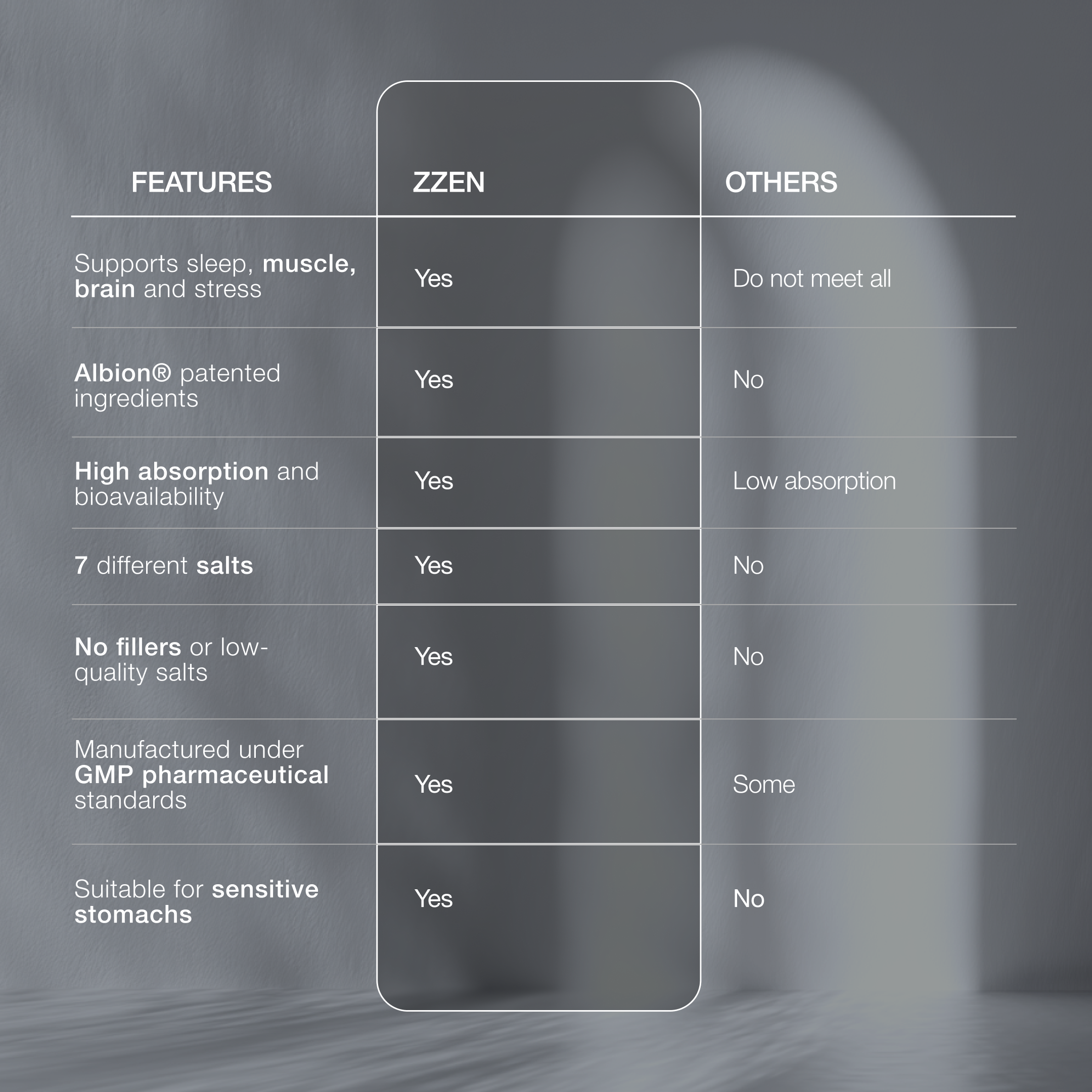 | FEATURES | ZZEN | OTHERS |
|---|---|---|
| Supports sleep, muscle, brain and stress | Yes | Do not meet all |
| Albion® patented ingredients | Yes | No |
| High absorption and bioavailability | Yes | Low absorption |
| 7 different salts | Yes | No |
| No fillers or low-quality salts | Yes | No |
| Manufactured under GMP pharmaceutical standards | Yes | Some |
| Suitable for sensitive stomachs | Yes | No |